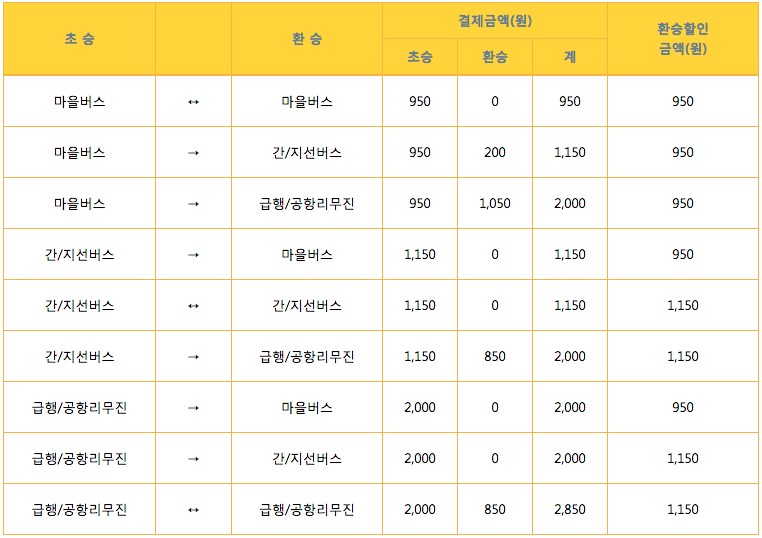 | 초 승 |  | 환 승 | 결제금액(원) |  |  | 환승할인 금액(원) |
|---|---|---|---|---|---|---|
|  |  |  | 초승 | 환승 | 계 |  |
| 마을버스 | ↔ | 마을버스 | 950 | 0 | 950 | 950 |
| 마을버스 | → | 간/지선버스 | 950 | 200 | 1,150 | 950 |
| 마을버스 | → | 급행/공항리무진 | 950 | 1,050 | 2,000 | 950 |
| 간/지선버스 | → | 마을버스 | 1,150 | 0 | 1,150 | 950 |
| 간/지선버스 | ↔ | 간/지선버스 | 1,150 | 0 | 1,150 | 1,150 |
| 간/지선버스 | → | 급행/공항리무진 | 1,150 | 850 | 2,000 | 1,150 |
| 급행/공항리무진 | → | 마을버스 | 2,000 | 0 | 2,000 | 950 |
| 급행/공항리무진 | → | 간/지선버스 | 2,000 | 0 | 2,000 | 1,150 |
| 급행/공항리무진 | ↔ | 급행/공항리무진 | 2,000 | 850 | 2,850 | 1,150 |